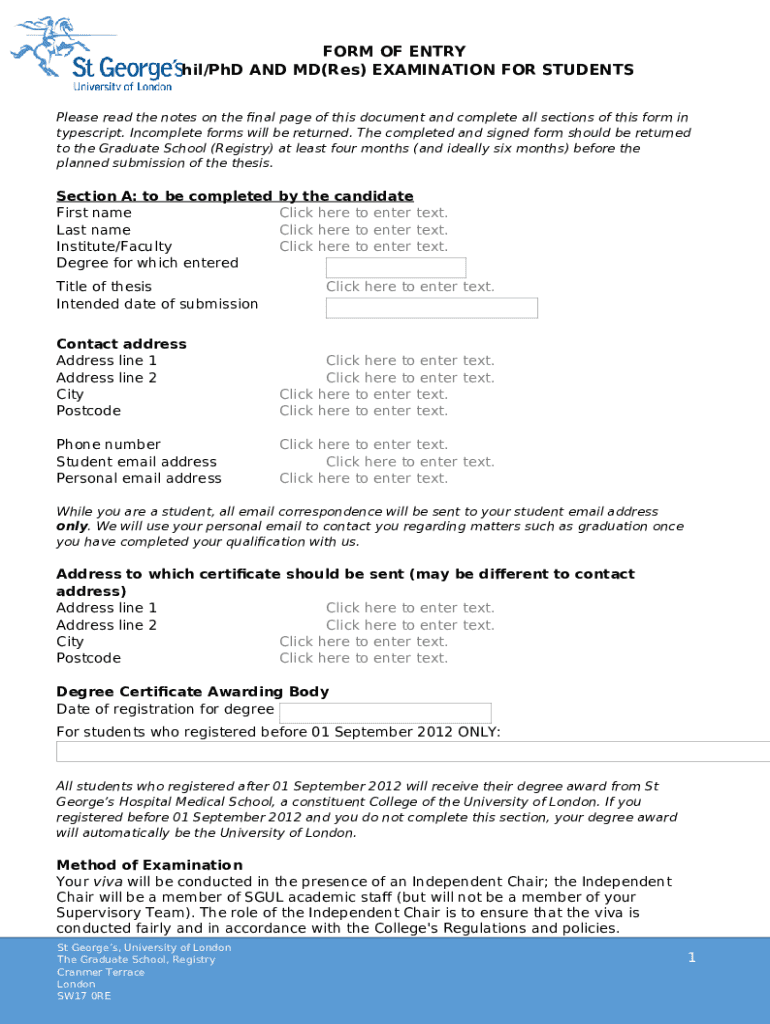 St George's
University of London

FORM OF ENTRY
hil/PhD AND MD(Res) EXAMINATION FOR STUDENTS

Please read the notes on the final page of this document and complete all sections of this form in typescript. Incomplete forms will be returned. The completed and signed form should be returned to the Graduate School (Registry) at least four months (and ideally six months) before the planned submission of the thesis.

Section A: to be completed by the candidate
First name Click here to enter text.
Last name Click here to enter text.
Institute/Faculty Click here to enter text.
Degree for which entered
Title of thesis Click here to enter text.
Intended date of submission

Contact address
Address line 1 Click here to enter text.
Address line 2 Click here to enter text.
City Click here to enter text.
Postcode Click here to enter text.

Phone number Click here to enter text.
Student email address Click here to enter text.
Personal email address Click here to enter text.

While you are a student, all email correspondence will be sent to your student email address only. We will use your personal email to contact you regarding matters such as graduation once you have completed your qualification with us.

Address to which certificate should be sent (may be different to contact address)
Address line 1 Click here to enter text.
Address line 2 Click here to enter text.
City Click here to enter text.
Postcode Click here to enter text.

Degree Certificate Awarding Body
Date of registration for degree
For students who registered before 01 September 2012 ONLY:

All students who registered after 01 September 2012 will receive their degree award from St George's Hospital Medical School, a constituent College of the University of London. If you registered before 01 September 2012 and you do not complete this section, your degree award will automatically be the University of London.

Method of Examination
Your viva will be conducted in the presence of an Independent Chair; the Independent Chair will be a member of SGUL academic staff (but will not be a member of your Supervisory Team). The role of the Independent Chair is to ensure that the viva is conducted fairly and in accordance with the College's Regulations and policies.

St George's, University of London
The Graduate School, Registry
Cranmer Terrace
London
SW17 0RE

1